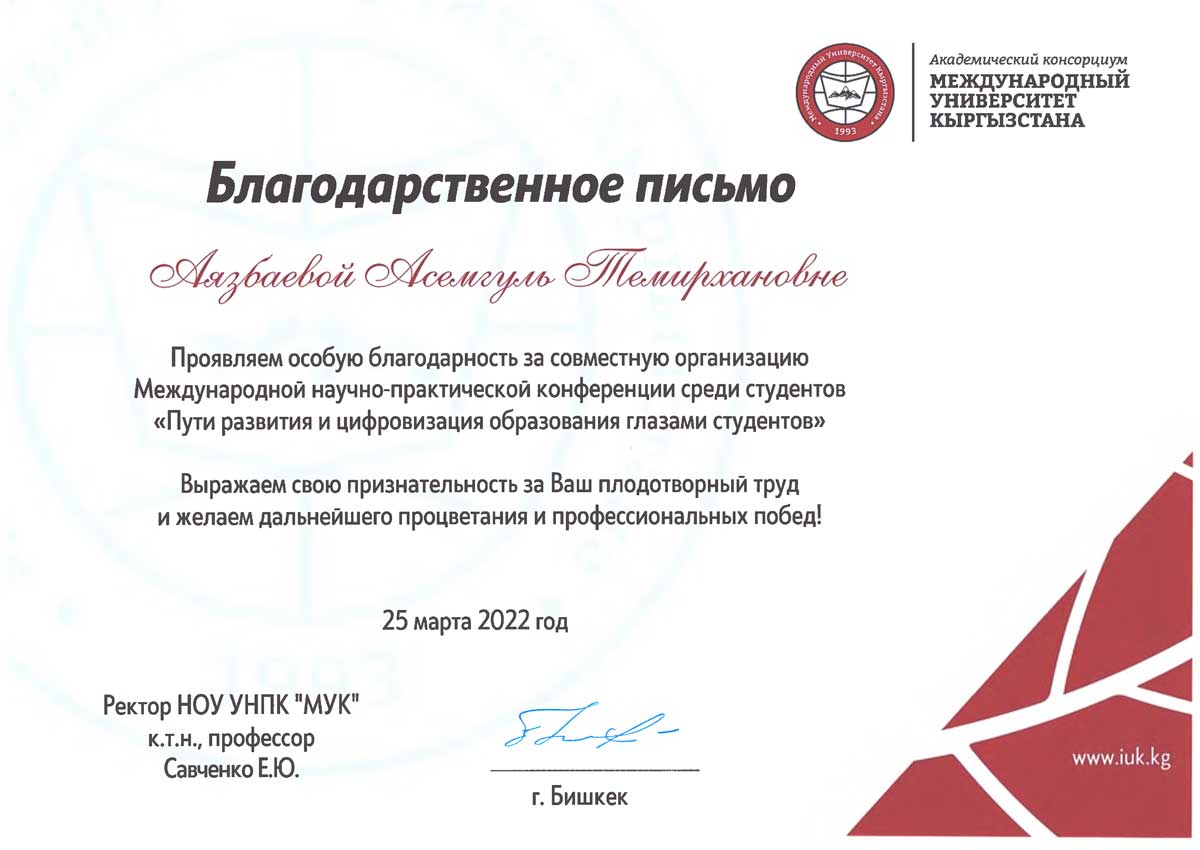 Международный Университет Кыргызстана
1993

Академический консорциум
МЕЖДУНАРОДНЫЙ
УНИВЕРСИТЕТ
КЫРГЫЗСТАНА

Благодарственное письмо

Аязбаевой Асемгуль Темирхановне

Проявляем особую благодарность за совместную организацию Международной научно-практической конференции среди студентов «Пути развития и цифровизация образования глазами студентов»

Выражаем свою признательность за Ваш плодотворный труд и желаем дальнейшего процветания и профессиональных побед!

25 марта 2022 год

Ректор НОУ УНПК "МУК"
к.т.н., профессор
Савченко Е.Ю.

г. Бишкек

www.iuk.kg